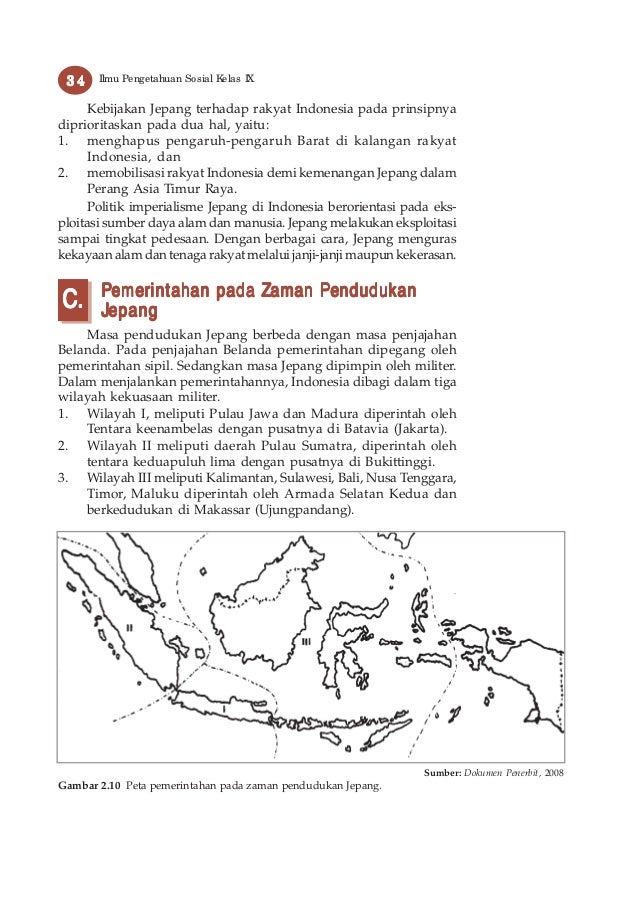 34 Ilmu Pengetahuan Sosial Kelas IX

Kebijakan Jepang terhadap rakyat Indonesia pada prinsipnya diprioritaskan pada dua hal, yaitu:
1. menghapus pengaruh-pengaruh Barat di kalangan rakyat Indonesia, dan
2. memobilisasi rakyat Indonesia demi kemenangan Jepang dalam Perang Asia Timur Raya.

Politik imperialisme Jepang di Indonesia berorientasi pada eksploitasi sumber daya alam dan manusia. Jepang melakukan eksploitasi sampai tingkat pedesaan. Dengan berbagai cara, Jepang menguras kekayaan alam dan tenaga rakyat melalui janji-janji maupun kekerasan.

C. Pemerintahan pada Zaman Pendudukan Jepang

Masa pendudukan Jepang berbeda dengan masa penjajahan Belanda. Pada penjajahan Belanda pemerintahan dipegang oleh pemerintahan sipil. Sedangkan masa Jepang dipimpin oleh militer. Dalam menjalankan pemerintahannya, Indonesia dibagi dalam tiga wilayah kekuasaan militer.
1. Wilayah I, meliputi Pulau Jawa dan Madura diperintah oleh Tentara keenambelas dengan pusatnya di Batavia (Jakarta).
2. Wilayah II meliputi daerah Pulau Sumatra, diperintah oleh tentara keduapuluh lima dengan pusatnya di Bukittinggi.
3. Wilayah III meliputi Kalimantan, Sulawesi, Bali, Nusa Tenggara, Timor, Maluku diperintah oleh Armada Selatan Kedua dan berkedudukan di Makassar (Ujungpandang).

II
III
I

Sumber: Dokumen Penerbit, 2008

Gambar 2.10 Peta pemerintahan pada zaman pendudukan Jepang.